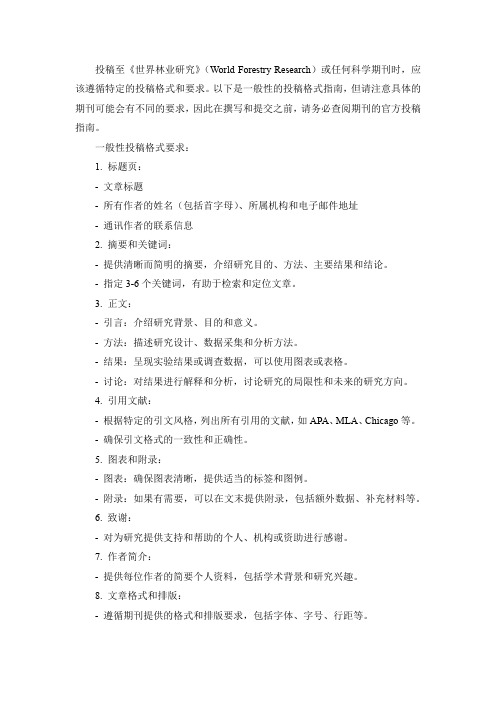 投稿至《世界林业研究》（World Forestry Research）或任何科学期刊时，应该遵循特定的投稿格式和要求。以下是一般性的投稿格式指南，但请注意具体的期刊可能会有不同的要求，因此在撰写和提交之前，请务必查阅期刊的官方投稿指南。

一般性投稿格式要求：

1. 标题页：

- 文章标题

- 所有作者的姓名（包括首字母）、所属机构和电子邮件地址

- 通讯作者的联系信息

2. 摘要和关键词：

- 提供清晰而简明的摘要，介绍研究目的、方法、主要结果和结论。

- 指定 3-6 个关键词，有助于检索和定位文章。

3. 正文：

- 引言：介绍研究背景、目的和意义。

- 方法：描述研究设计、数据采集和分析方法。

- 结果：呈现实验结果或调查数据，可以使用图表或表格。

- 讨论：对结果进行解释和分析，讨论研究的局限性和未来的研究方向。

4. 引用文献：

- 根据特定的引文风格，列出所有引用的文献，如 APA、MLA、Chicago 等。

- 确保引文格式的一致性和正确性。

5. 图表和附录：

- 图表：确保图表清晰，提供适当的标签和图例。

- 附录：如果有需要，可以在文末提供附录，包括额外数据、补充材料等。

6. 致谢：

- 对为研究提供支持和帮助的个人、机构或资助进行感谢。

7. 作者简介：

- 提供每位作者的简要个人资料，包括学术背景和研究兴趣。

8. 文章格式和排版：

- 遵循期刊提供的格式和排版要求，包括字体、字号、行距等。